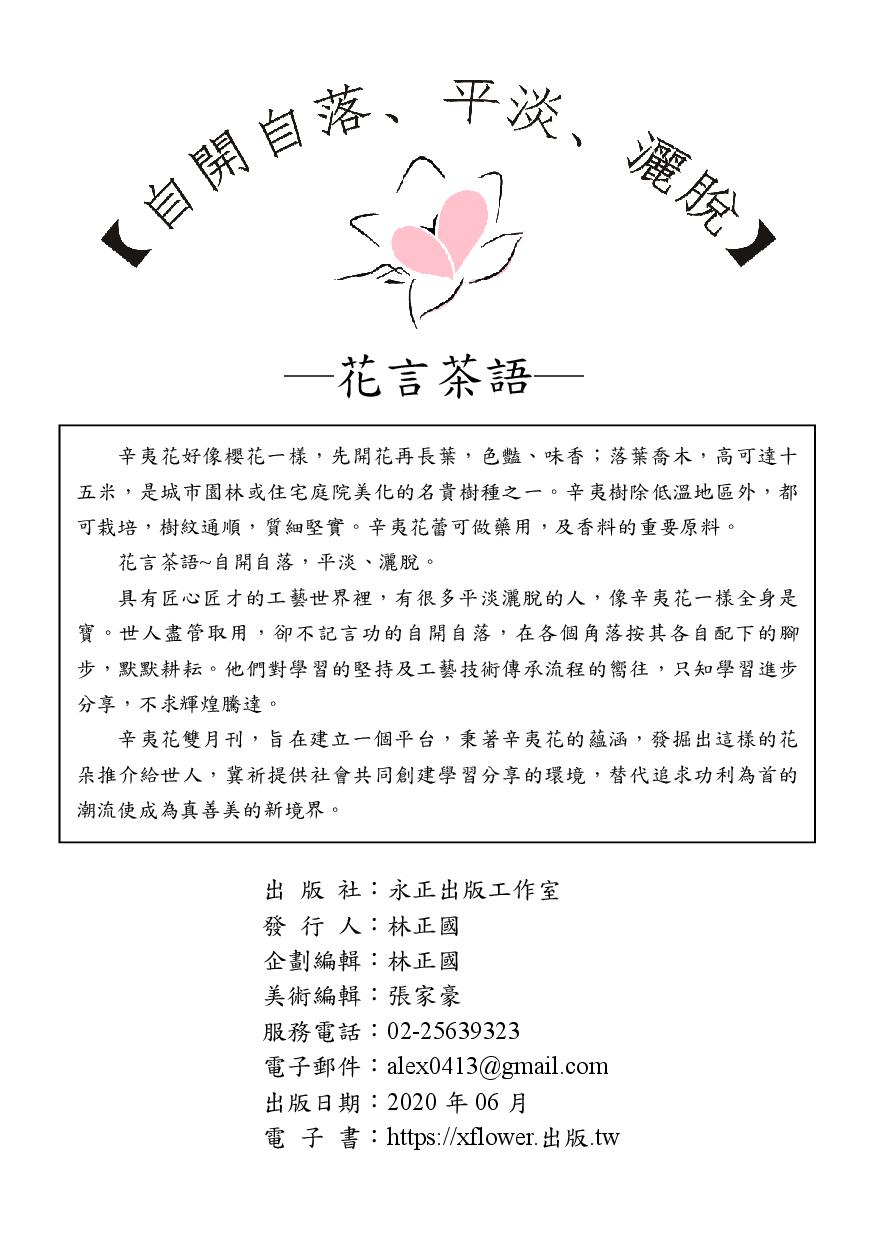 【自開自落、平淡、灑脫】

—花言茶語—

辛夷花好像櫻花一樣，先開花再長葉，色豔、味香；落葉喬木，高可達十五米，是城市園林或住宅庭院美化的名貴樹種之一。辛夷樹除低溫地區外，都可栽培，樹紋通順，質細堅實。辛夷花蕾可做藥用，及香料的重要原料。

花言茶語~自開自落，平淡、灑脫。

具有匠心匠才的工藝世界裡，有很多平淡灑脫的人，像辛夷花一樣全身是寶。世人盡管取用，卻不記言功的自開自落，在各個角落按其各自配下的腳步，默默耕耘。他們對學習的堅持及工藝技術傳承流程的嚮往，只知學習進步分享，不求輝煌騰達。

辛夷花雙月刊，旨在建立一個平台，秉著辛夷花的蘊涵，發掘出這樣的花朵推介給世人，冀祈提供社會共同創建學習分享的環境，替代追求功利為首的潮流使成為真善美的新境界。

出 版 社：永正出版工作室
發 行 人：林正國
企劃編輯：林正國
美術編輯：張家豪
服務電話：02-25639323
電子郵件：alex0413@gmail.com
出版日期：2020 年 06 月
電 子 書：https://xflower.出版.tw